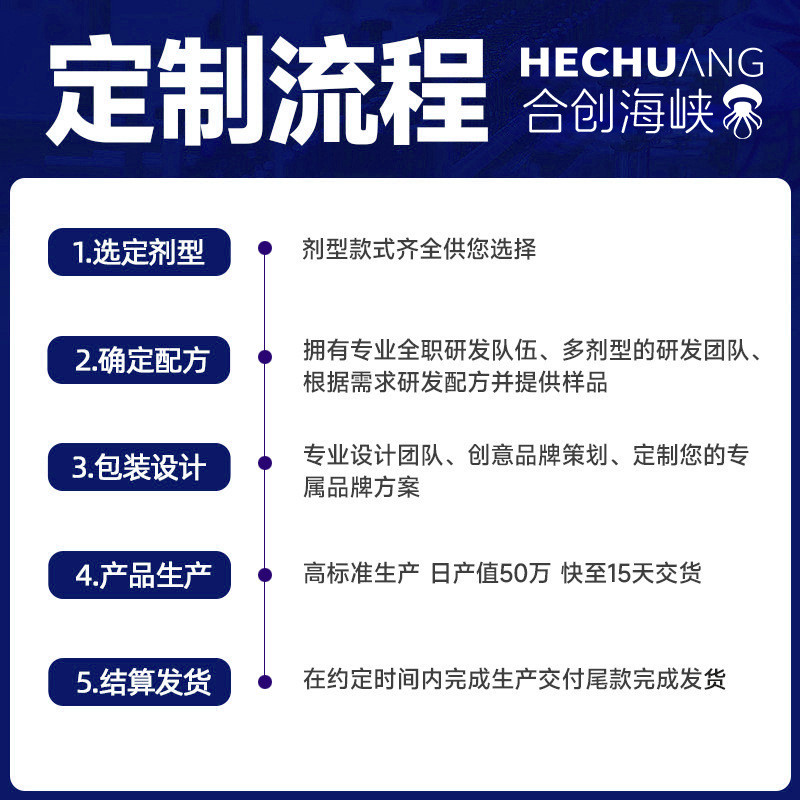 定制流程

HECHUANG
合创海峡

1.选定剂型
剂型款式齐全供您选择

2.确定配方
拥有专业全职研发队伍、多剂型的研发团队、根据需求研发配方并提供样品

3.包装设计
专业设计团队、创意品牌策划、定制您的专属品牌方案

4.产品生产
高标准生产 日产值50万 快至15天交货

5.结算发货
在约定时间内完成生产交付尾款完成发货